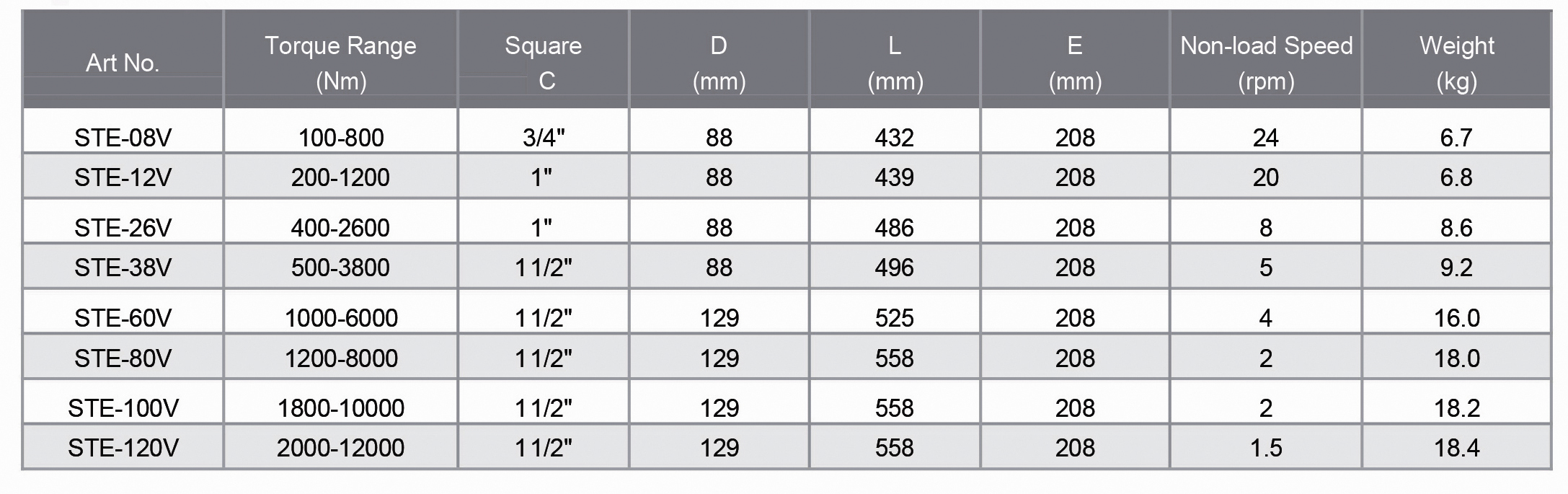 | Art No. | Torque Range (Nm) | Square C | D (mm) | L (mm) | E (mm) | Non-load Speed (rpm) | Weight (kg) |
|---|---|---|---|---|---|---|---|
| STE-08V | 100-800 | 3/4" | 88 | 432 | 208 | 24 | 6.7 |
| STE-12V | 200-1200 | 1" | 88 | 439 | 208 | 20 | 6.8 |
| STE-26V | 400-2600 | 1" | 88 | 486 | 208 | 8 | 8.6 |
| STE-38V | 500-3800 | 1 1/2" | 88 | 496 | 208 | 5 | 9.2 |
| STE-60V | 1000-6000 | 1 1/2" | 129 | 525 | 208 | 4 | 16.0 |
| STE-80V | 1200-8000 | 1 1/2" | 129 | 558 | 208 | 2 | 18.0 |
| STE-100V | 1800-10000 | 1 1/2" | 129 | 558 | 208 | 2 | 18.2 |
| STE-120V | 2000-12000 | 1 1/2" | 129 | 558 | 208 | 1.5 | 18.4 |